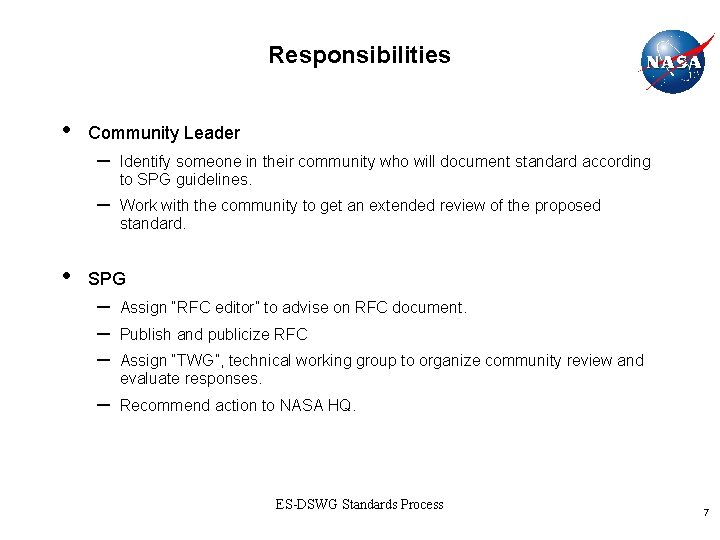 Responsibilities

NASA

• Community Leader
– Identify someone in their community who will document standard according to SPG guidelines.
– Work with the community to get an extended review of the proposed standard.

• SPG
– Assign "RFC editor" to advise on RFC document.
– Publish and publicize RFC
– Assign "TWG", technical working group to organize community review and evaluate responses.
– Recommend action to NASA HQ.

ES-DSWG Standards Process

7